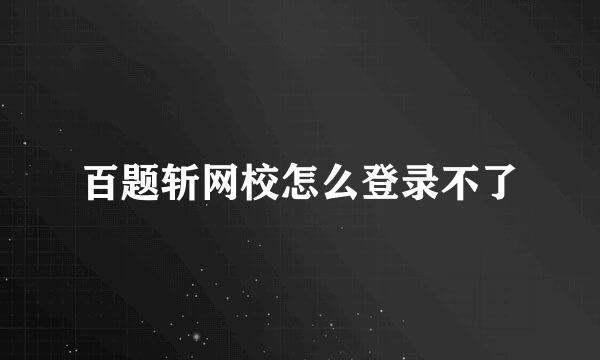 百题斩网校怎么登录不了